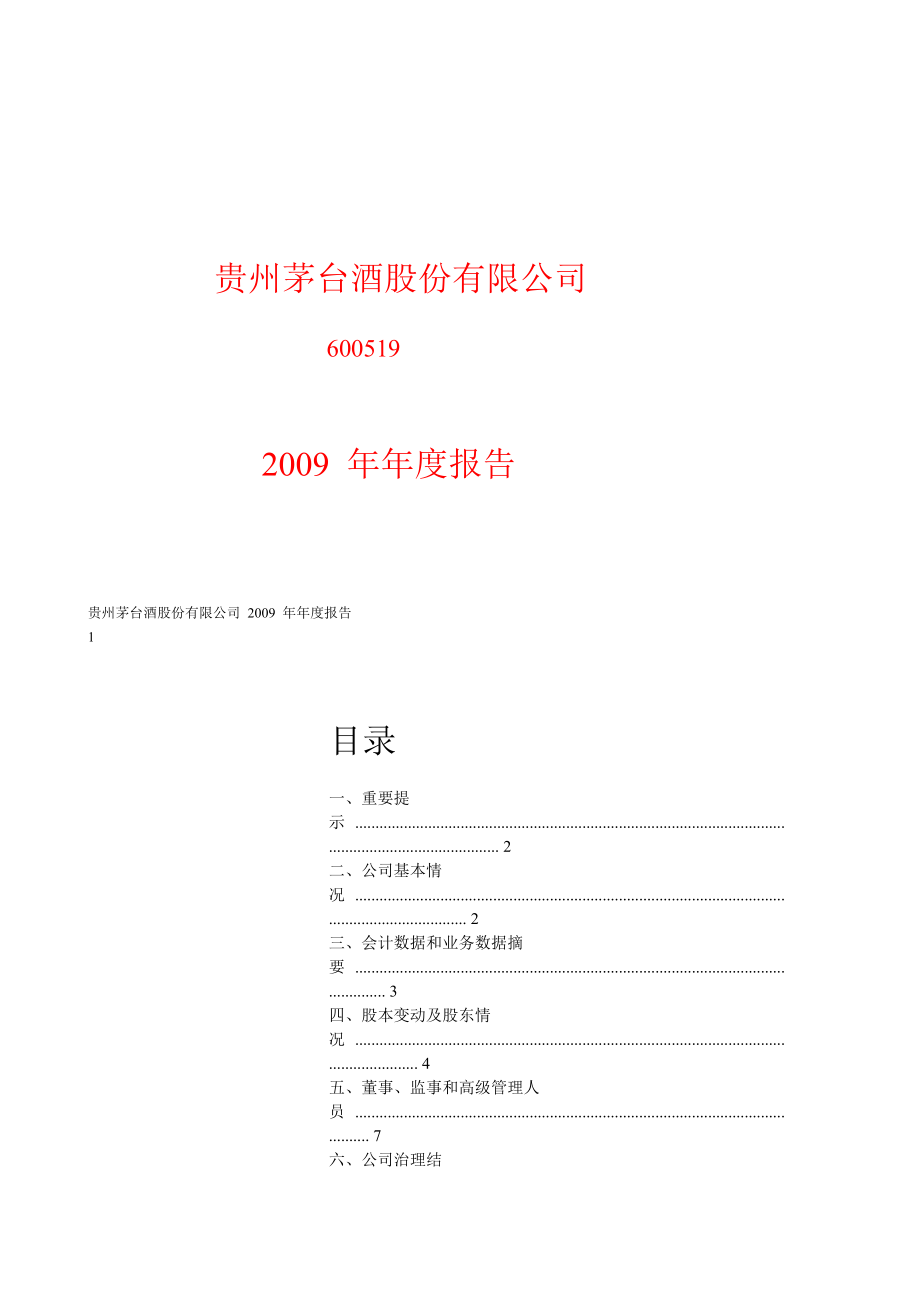 贵州茅台酒股份有限公司

600519

2009年年度报告

贵州茅台酒股份有限公司 2009年年度报告
1

目录

一、重要提示 2
二、公司基本情况 2
三、会计数据和业务数据摘要 3
四、股本变动及股东情况 4
五、董事、监事和高级管理人员 7
六、公司治理结